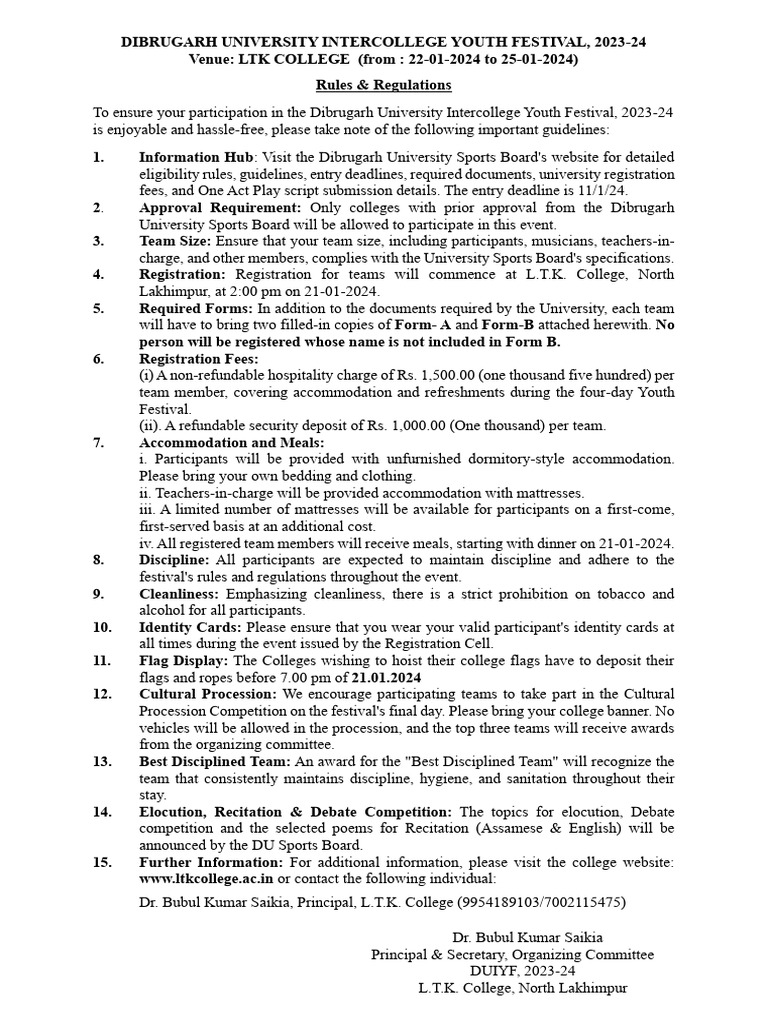 DIBRUGARH UNIVERSITY INTERCOLLEGE YOUTH FESTIVAL, 2023-24
Venue: LTK COLLEGE (from : 22-01-2024 to 25-01-2024)

Rules & Regulations

To ensure your participation in the Dibrugarh University Intercollege Youth Festival, 2023-24 is enjoyable and hassle-free, please take note of the following important guidelines:

1. Information Hub: Visit the Dibrugarh University Sports Board's website for detailed eligibility rules, guidelines, entry deadlines, required documents, university registration fees, and One Act Play script submission details. The entry deadline is 11/1/24.
2. Approval Requirement: Only colleges with prior approval from the Dibrugarh University Sports Board will be allowed to participate in this event.
3. Team Size: Ensure that your team size, including participants, musicians, teachers-in-charge, and other members, complies with the University Sports Board's specifications.
4. Registration: Registration for teams will commence at L.T.K. College, North Lakhimpur, at 2:00 pm on 21-01-2024.
5. Required Forms: In addition to the documents required by the University, each team will have to bring two filled-in copies of Form- A and Form-B attached herewith. No person will be registered whose name is not included in Form B.
6. Registration Fees:
(i) A non-refundable hospitality charge of Rs. 1,500.00 (one thousand five hundred) per team member, covering accommodation and refreshments during the four-day Youth Festival.
(ii). A refundable security deposit of Rs. 1,000.00 (One thousand) per team.
7. Accommodation and Meals:
i. Participants will be provided with unfurnished dormitory-style accommodation. Please bring your own bedding and clothing.
ii. Teachers-in-charge will be provided accommodation with mattresses.
iii. A limited number of mattresses will be available for participants on a first-come, first-served basis at an additional cost.
iv. All registered team members will receive meals, starting with dinner on 21-01-2024.
8. Discipline: All participants are expected to maintain discipline and adhere to the festival's rules and regulations throughout the event.
9. Cleanliness: Emphasizing cleanliness, there is a strict prohibition on tobacco and alcohol for all participants.
10. Identity Cards: Please ensure that you wear your valid participant's identity cards at all times during the event issued by the Registration Cell.
11. Flag Display: The Colleges wishing to hoist their college flags have to deposit their flags and ropes before 7.00 pm of 21.01.2024
12. Cultural Procession: We encourage participating teams to take part in the Cultural Procession Competition on the festival's final day. Please bring your college banner. No vehicles will be allowed in the procession, and the top three teams will receive awards from the organizing committee.
13. Best Disciplined Team: An award for the "Best Disciplined Team" will recognize the team that consistently maintains discipline, hygiene, and sanitation throughout their stay.
14. Elocution, Recitation & Debate Competition: The topics for elocution, Debate competition and the selected poems for Recitation (Assamese & English) will be announced by the DU Sports Board.
15. Further Information: For additional information, please visit the college website: www.ltkcollege.ac.in or contact the following individual:
Dr. Bubul Kumar Saikia, Principal, L.T.K. College (9954189103/7002115475)

Dr. Bubul Kumar Saikia
Principal & Secretary, Organizing Committee
DUIYF, 2023-24
L.T.K. College, North Lakhimpur